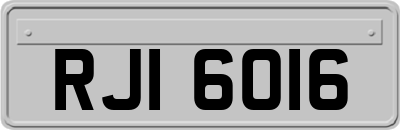 RJI 6016